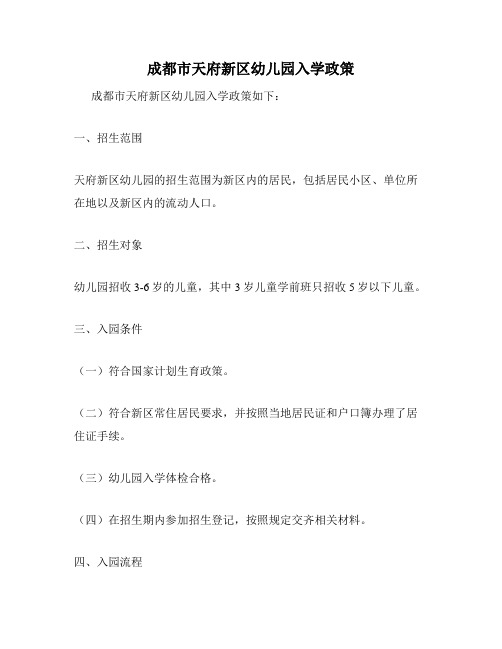 成都市天府新区幼儿园入学政策

成都市天府新区幼儿园入学政策如下：

一、招生范围

天府新区幼儿园的招生范围为新区内的居民，包括居民小区、单位所在地以及新区内的流动人口。

二、招生对象

幼儿园招收 3-6 岁的儿童，其中 3 岁儿童学前班只招收 5 岁以下儿童。

三、入园条件

（一）符合国家计划生育政策。

（二）符合新区常住居民要求，并按照当地居民证和户口簿办理了居住证手续。

（三）幼儿园入学体检合格。

（四）在招生期内参加招生登记，按照规定交齐相关材料。

四、入园流程